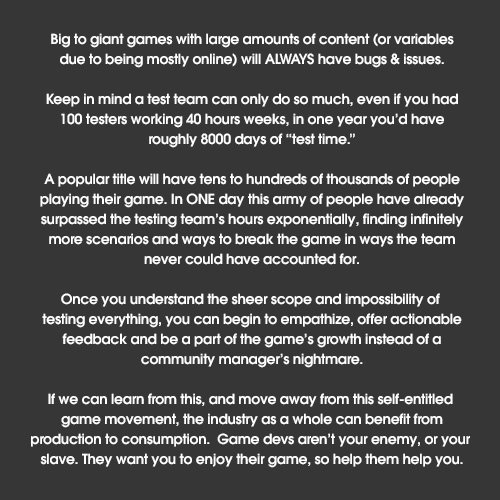 Big to giant games with large amounts of content (or variables due to being mostly online) will ALWAYS have bugs & issues.

Keep in mind a test team can only do so much, even if you had 100 testers working 40 hours weeks, in one year you'd have roughly 8000 days of "test time."

A popular title will have tens to hundreds of thousands of people playing their game. In ONE day this army of people have already surpassed the testing team's hours exponentially, finding infinitely more scenarios and ways to break the game in ways the team never could have accounted for.

Once you understand the sheer scope and impossibility of testing everything, you can begin to empathize, offer actionable feedback and be a part of the game's growth instead of a community manager's nightmare.

If we can learn from this, and move away from this self-entitled game movement, the industry as a whole can benefit from production to consumption.  Game devs aren't your enemy, or your slave. They want you to enjoy their game, so help them help you.